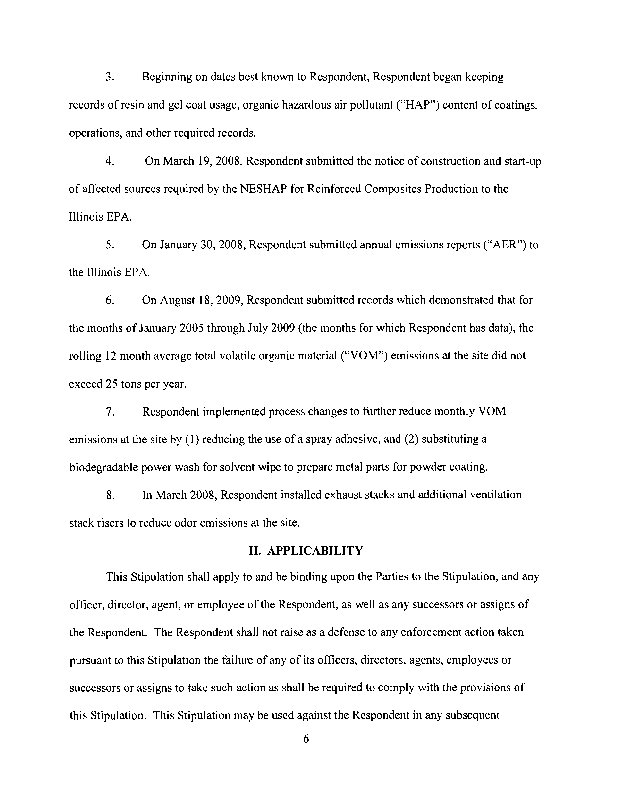 3. Beginning on dates best known to Respondent, Respondent began keeping records of resin and gel coat usage, organic hazardous air pollutant ("HAP") content of coatings, operations, and other required records.

4. On March 19, 2008, Respondent submitted the notice of construction and start-up of affected sources required by the NESHAP for Reinforced Composites Production to the Illinois EPA.

5. On January 30, 2008, Respondent submitted annual emissions reports ("AER") to the Illinois EPA.

6. On August 18, 2009, Respondent submitted records which demonstrated that for the months of January 2005 through July 2009 (the months for which Respondent has data), the rolling 12 month average total volatile organic material ("VOM") emissions at the site did not exceed 25 tons per year.

7. Respondent implemented process changes to further reduce monthly VOM emissions at the site by (1) reducing the use of a spray adhesive, and (2) substituting a biodegradable power wash for solvent wipe to prepare metal parts for powder coating.

8. In March 2008, Respondent installed exhaust stacks and additional ventilation stack risers to reduce odor emissions at the site.

II. APPLICABILITY

This Stipulation shall apply to and be binding upon the Parties to the Stipulation, and any officer, director, agent, or employee of the Respondent, as well as any successors or assigns of the Respondent. The Respondent shall not raise as a defense to any enforcement action taken pursuant to this Stipulation the failure of any of its officers, directors, agents, employees or successors or assigns to take such action as shall be required to comply with the provisions of this Stipulation. This Stipulation may be used against the Respondent in any subsequent

6